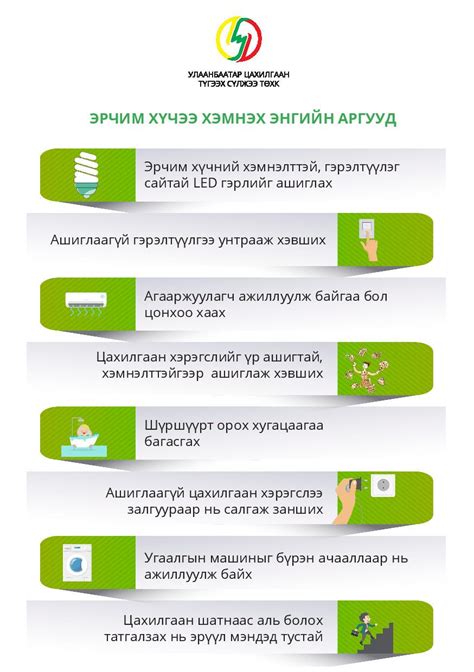 УЛААНБААТАР ЦАХИЛГААН ТҮГЭЭХ СҮЛЖЭЭ ТӨХК

ЭРЧИМ ХҮЧЭЭ ХЭМНЭХ ЭНГИЙН АРГУУД

Эрчим хүчний хэмнэлттэй, гэрэлтүүлэг сайтай LED гэрлийг ашиглах

Ашиглаагүй гэрэлтүүлгээ унтрааж хэвших

Агааржуулагч ажиллуулж байгаа бол цонхоо хаах

Цахилгаан хэрэгслийг үр ашигтай, хэмнэлттэйгээр ашиглаж хэвших

Шүршүүрт орох хугацаагаа багасгах

Ашиглаагүй цахилгаан хэрэгслээ залгуураар нь салгаж занших

Угаалгын машиныг бүрэн ачааллаар нь ажиллуулж байх

Цахилгаан шатнаас аль болох татгалзах нь эрүүл мэндэд тустай